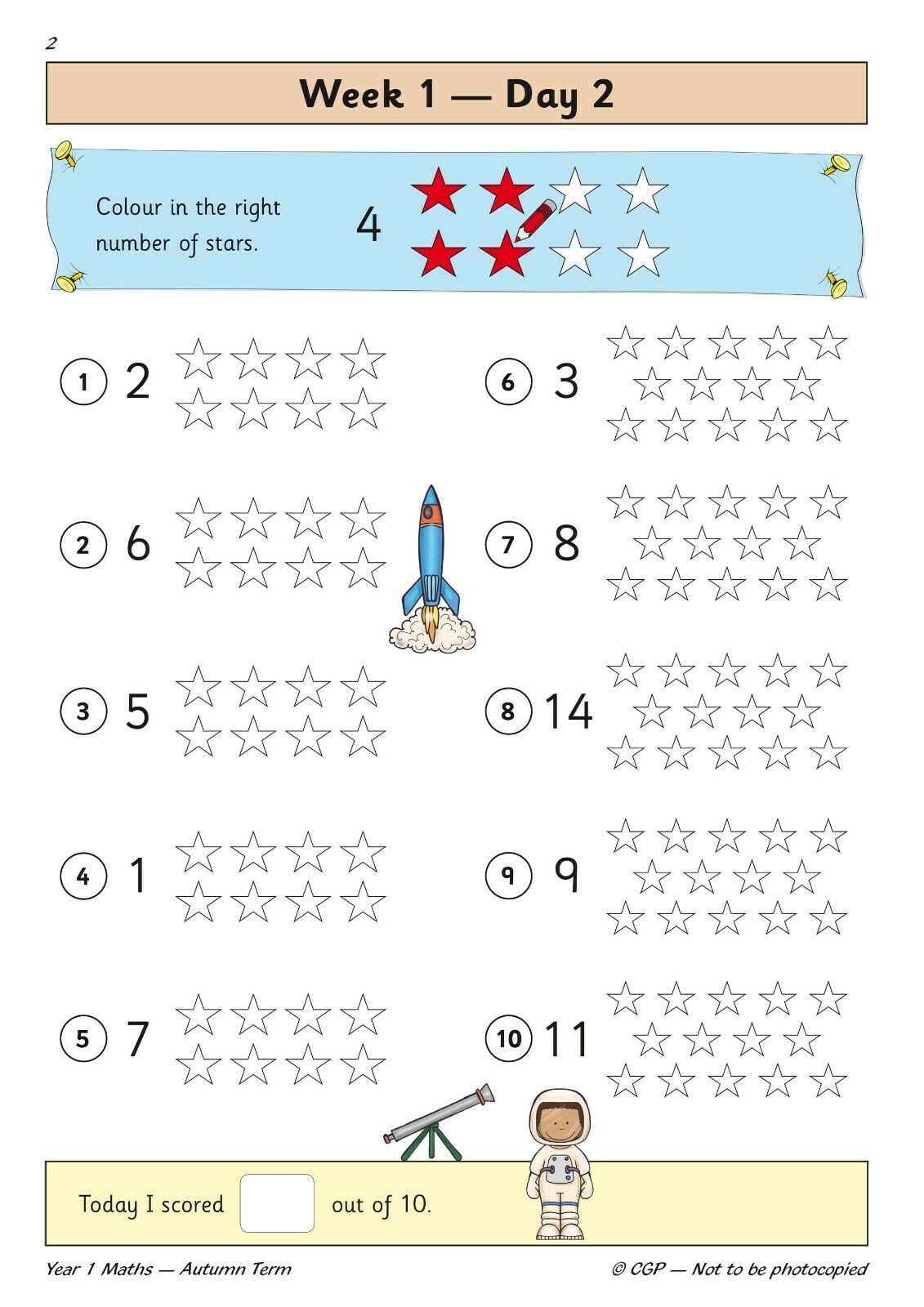 2

Week 1 — Day 2

Colour in the right number of stars.

4

① 2

② 6

③ 5

④ 1

⑤ 7

⑥ 3

⑦ 8

⑧ 14

⑨ 9

⑩ 11

Today I scored out of 10.

Year 1 Maths — Autumn Term

© CGP — Not to be photocopied